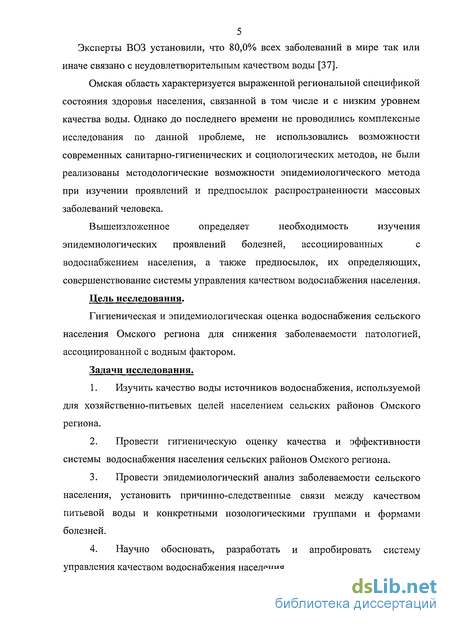 5

Эксперты ВОЗ установили, что 80,0% всех заболеваний в мире так или иначе связано с неудовлетворительным качеством воды [37].

Омская область характеризуется выраженной региональной спецификой состояния здоровья населения, связанной в том числе и с низким уровнем качества воды. Однако до последнего времени не проводились комплексные исследования по данной проблеме, не использовались возможности современных санитарно-гигиенических и социологических методов, не были реализованы методологические возможности эпидемиологического метода при изучении проявлений и предпосылок распространенности массовых заболеваний человека.

Вышеизложенное определяет необходимость изучения эпидемиологических проявлений болезней, ассоциированных с водоснабжением населения, а также предпосылок, их определяющих, совершенствование системы управления качеством водоснабжения населения.

Цель исследования.

Гигиеническая и эпидемиологическая оценка водоснабжения сельского населения Омского региона для снижения заболеваемости патологией, ассоциированной с водным фактором.

Задачи исследования.

1. Изучить качество воды источников водоснабжения, используемой для хозяйственно-питьевых целей населением сельских районов Омского региона.

2. Провести гигиеническую оценку качества и эффективности системы водоснабжения населения сельских районов Омского региона.

3. Провести эпидемиологический анализ заболеваемости сельского населения, установить причинно-следственные связи между качеством питьевой воды и конкретными нозологическими группами и формами болезней.

4. Научно обосновать, разработать и апробировать систему управления качеством водоснабжения населения

dsLib.net
библиотека диссертаций